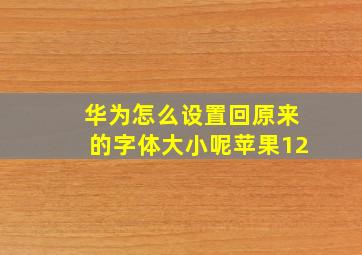 华为怎么设置回原来的字体大小呢苹果12